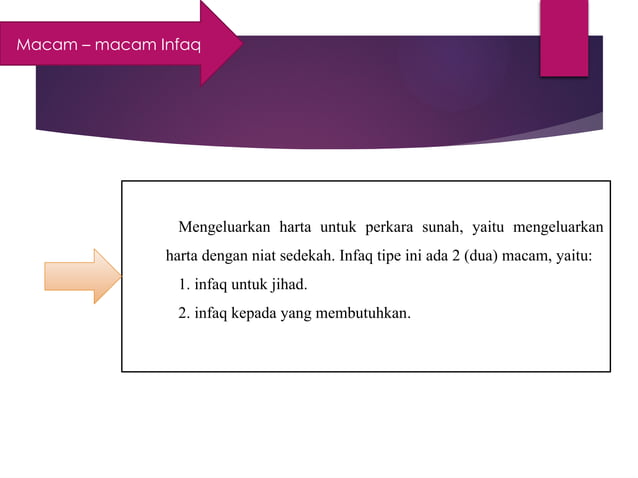 Macam – macam Infaq

Mengeluarkan harta untuk perkara sunah, yaitu mengeluarkan harta dengan niat sedekah. Infaq tipe ini ada 2 (dua) macam, yaitu:

1. infaq untuk jihad.

2. infaq kepada yang membutuhkan.